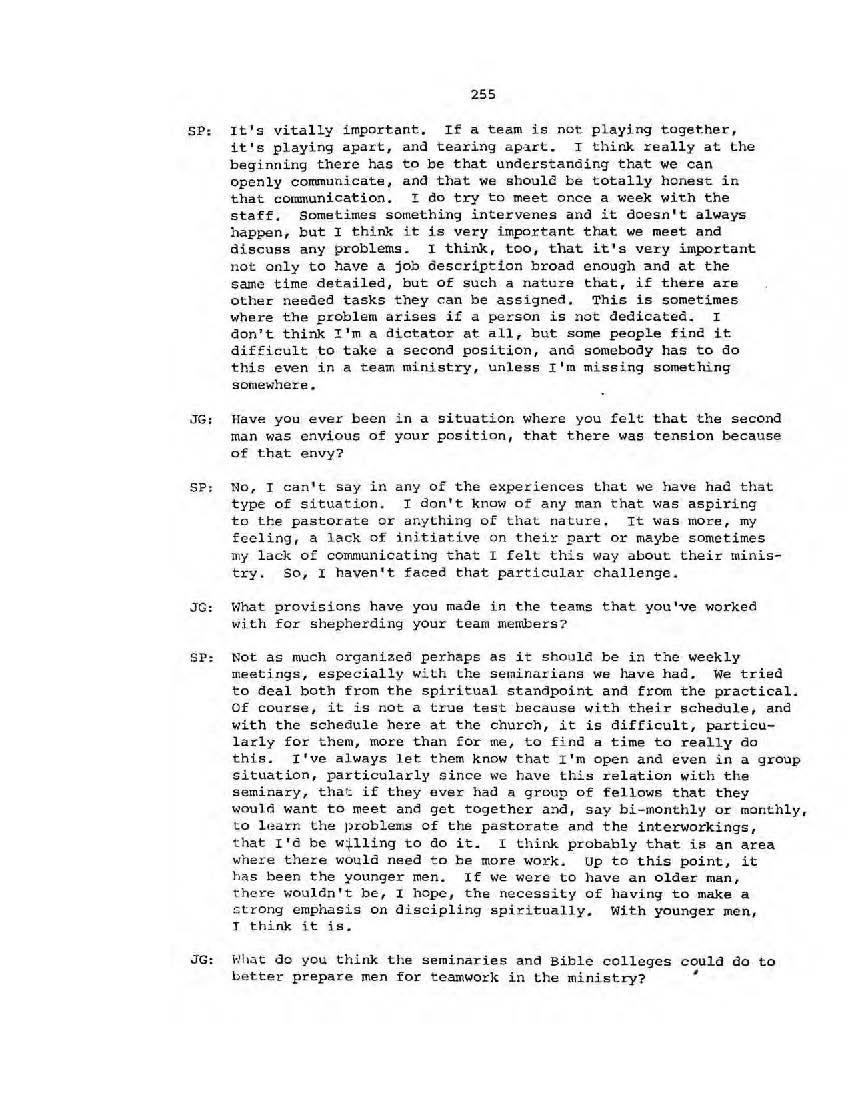 255

SP: It's vitally important. If a team is not playing together, it's playing apart, and tearing apart. I think really at the beginning there has to be that understanding that we can openly communicate, and that we should be totally honest in that communication. I do try to meet once a week with the staff. Sometimes something intervenes and it doesn't always happen, but I think it is very important that we meet and discuss any problems. I think, too, that it's very important not only to have a job description broad enough and at the same time detailed, but of such a nature that, if there are other needed tasks they can be assigned. This is sometimes where the problem arises if a person is not dedicated. I don't think I'm a dictator at all, but some people find it difficult to take a second position, and somebody has to do this even in a team ministry, unless I'm missing something somewhere.

JG: Have you ever been in a situation where you felt that the second man was envious of your position, that there was tension because of that envy?

SP: No, I can't say in any of the experiences that we have had that type of situation. I don't know of any man that was aspiring to the pastorate or anything of that nature. It was more, my feeling, a lack of initiative on their part or maybe sometimes my lack of communicating that I felt this way about their ministry. So, I haven't faced that particular challenge.

JG: What provisions have you made in the teams that you've worked with for shepherding your team members?

SP: Not as much organized perhaps as it should be in the weekly meetings, especially with the seminarians we have had. We tried to deal both from the spiritual standpoint and from the practical. Of course, it is not a true test because with their schedule, and with the schedule here at the church, it is difficult, particularly for them, more than for me, to find a time to really do this. I've always let them know that I'm open and even in a group situation, particularly since we have this relation with the seminary, that if they ever had a group of fellows that they would want to meet and get together and, say bi-monthly or monthly, to learn the problems of the pastorate and the interworkings, that I'd be willing to do it. I think probably that is an area where there would need to be more work. Up to this point, it has been the younger men. If we were to have an older man, there wouldn't be, I hope, the necessity of having to make a strong emphasis on discipling spiritually. With younger men, I think it is.

JG: What do you think the seminaries and Bible colleges could do to better prepare men for teamwork in the ministry?